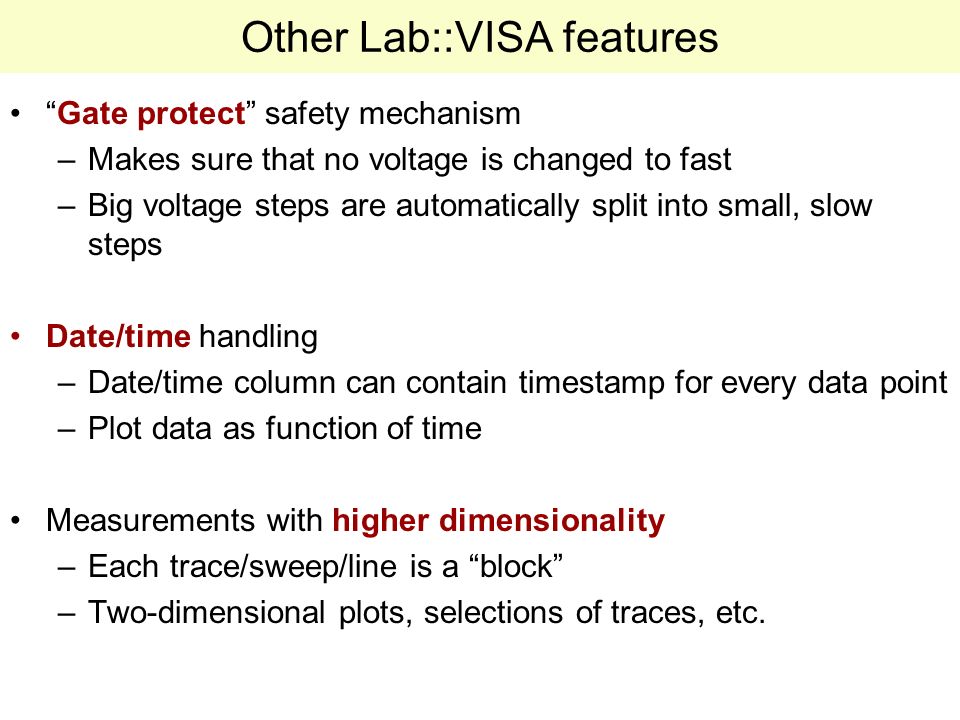 Other Lab::VISA features

• “Gate protect” safety mechanism
  – Makes sure that no voltage is changed to fast
  – Big voltage steps are automatically split into small, slow steps

• Date/time handling
  – Date/time column can contain timestamp for every data point
  – Plot data as function of time

• Measurements with higher dimensionality
  – Each trace/sweep/line is a “block”
  – Two-dimensional plots, selections of traces, etc.